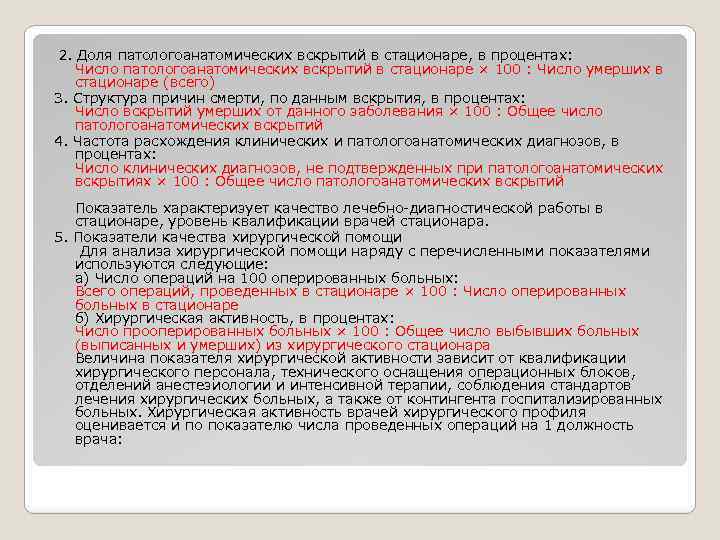 2. Доля патологоанатомических вскрытий в стационаре, в процентах:
Число патологоанатомических вскрытий в стационаре × 100 : Число умерших в стационаре (всего)
3. Структура причин смерти, по данным вскрытия, в процентах:
Число вскрытий умерших от данного заболевания × 100 : Общее число патологоанатомических вскрытий
4. Частота расхождения клинических и патологоанатомических диагнозов, в процентах:
Число клинических диагнозов, не подтвержденных при патологоанатомических вскрытиях × 100 : Общее число патологоанатомических вскрытий

Показатель характеризует качество лечебно-диагностической работы в стационаре, уровень квалификации врачей стационара.
5. Показатели качества хирургической помощи
Для анализа хирургической помощи наряду с перечисленными показателями используются следующие:
а) Число операций на 100 оперированных больных:
Всего операций, проведенных в стационаре × 100 : Число оперированных больных в стационаре
б) Хирургическая активность, в процентах:
Число прооперированных больных × 100 : Общее число выбывших больных (выписанных и умерших) из хирургического стационара
Величина показателя хирургической активности зависит от квалификации хирургического персонала, технического оснащения операционных блоков, отделений анестезиологии и интенсивной терапии, соблюдения стандартов лечения хирургических больных, а также от контингента госпитализированных больных. Хирургическая активность врачей хирургического профиля оценивается и по показателю числа проведенных операций на 1 должность врача: